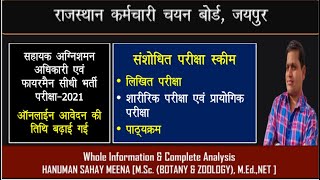 राजस्थान कर्मचारी चयन बोर्ड, जयपुर

सहायक अग्निशमन अधिकारी एवं फायरमैन सीधी भर्ती परीक्षा-2021

ऑनलाईन आवेदन की तिथि बढ़ाई गई

संशोधित परीक्षा स्कीम

• लिखित परीक्षा
• शारीरिक परीक्षा एवं प्रायोगिक परीक्षा
• पाठ्यक्रम

Whole Information & Complete Analysis
HANUMAN SAHAY MEENA (M.Sc. (BOTANY & ZOOLOGY), M.Ed.,NET )